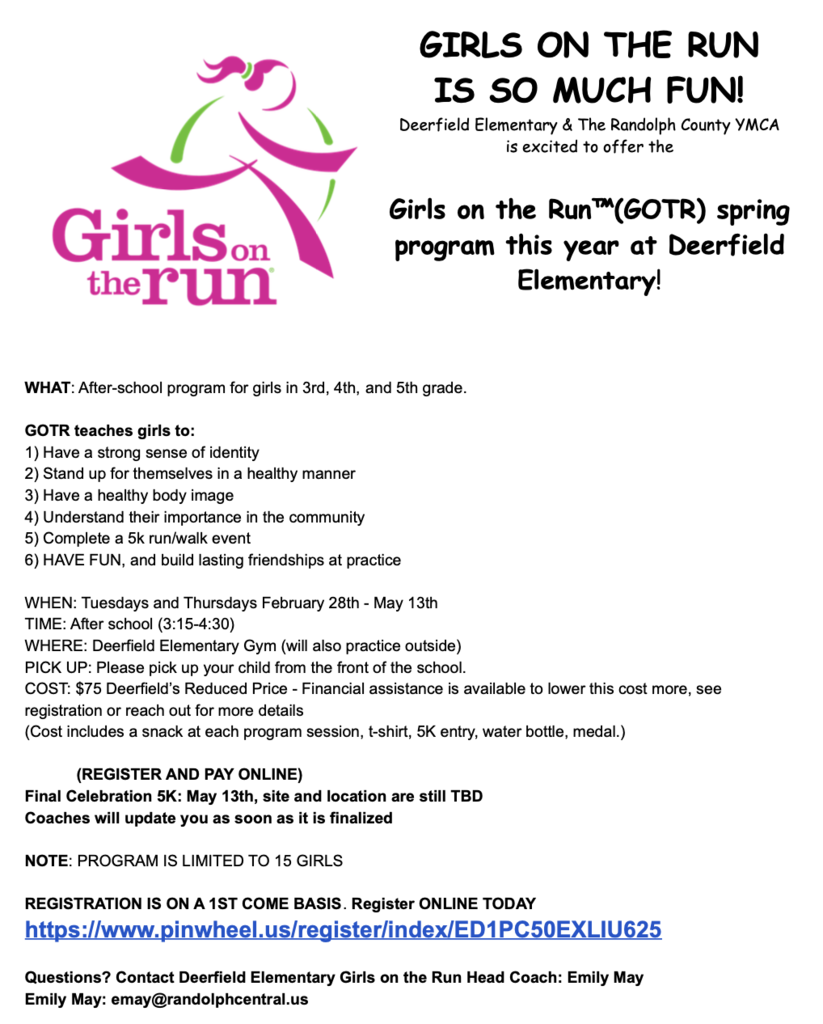 Girls on the run

GIRLS ON THE RUN IS SO MUCH FUN!

Deerfield Elementary & The Randolph County YMCA is excited to offer the

Girls on the Run™(GOTR) spring program this year at Deerfield Elementary!

WHAT: After-school program for girls in 3rd, 4th, and 5th grade.

GOTR teaches girls to:
1) Have a strong sense of identity
2) Stand up for themselves in a healthy manner
3) Have a healthy body image
4) Understand their importance in the community
5) Complete a 5k run/walk event
6) HAVE FUN, and build lasting friendships at practice

WHEN: Tuesdays and Thursdays February 28th - May 13th
TIME: After school (3:15-4:30)
WHERE: Deerfield Elementary Gym (will also practice outside)
PICK UP: Please pick up your child from the front of the school.
COST: $75 Deerfield's Reduced Price - Financial assistance is available to lower this cost more, see registration or reach out for more details
(Cost includes a snack at each program session, t-shirt, 5K entry, water bottle, medal.)

(REGISTER AND PAY ONLINE)
Final Celebration 5K: May 13th, site and location are still TBD
Coaches will update you as soon as it is finalized

NOTE: PROGRAM IS LIMITED TO 15 GIRLS

REGISTRATION IS ON A 1ST COME BASIS. Register ONLINE TODAY
https://www.pinwheel.us/register/index/ED1PC50EXLIU625

Questions? Contact Deerfield Elementary Girls on the Run Head Coach: Emily May
Emily May: emay@randolphcentral.us